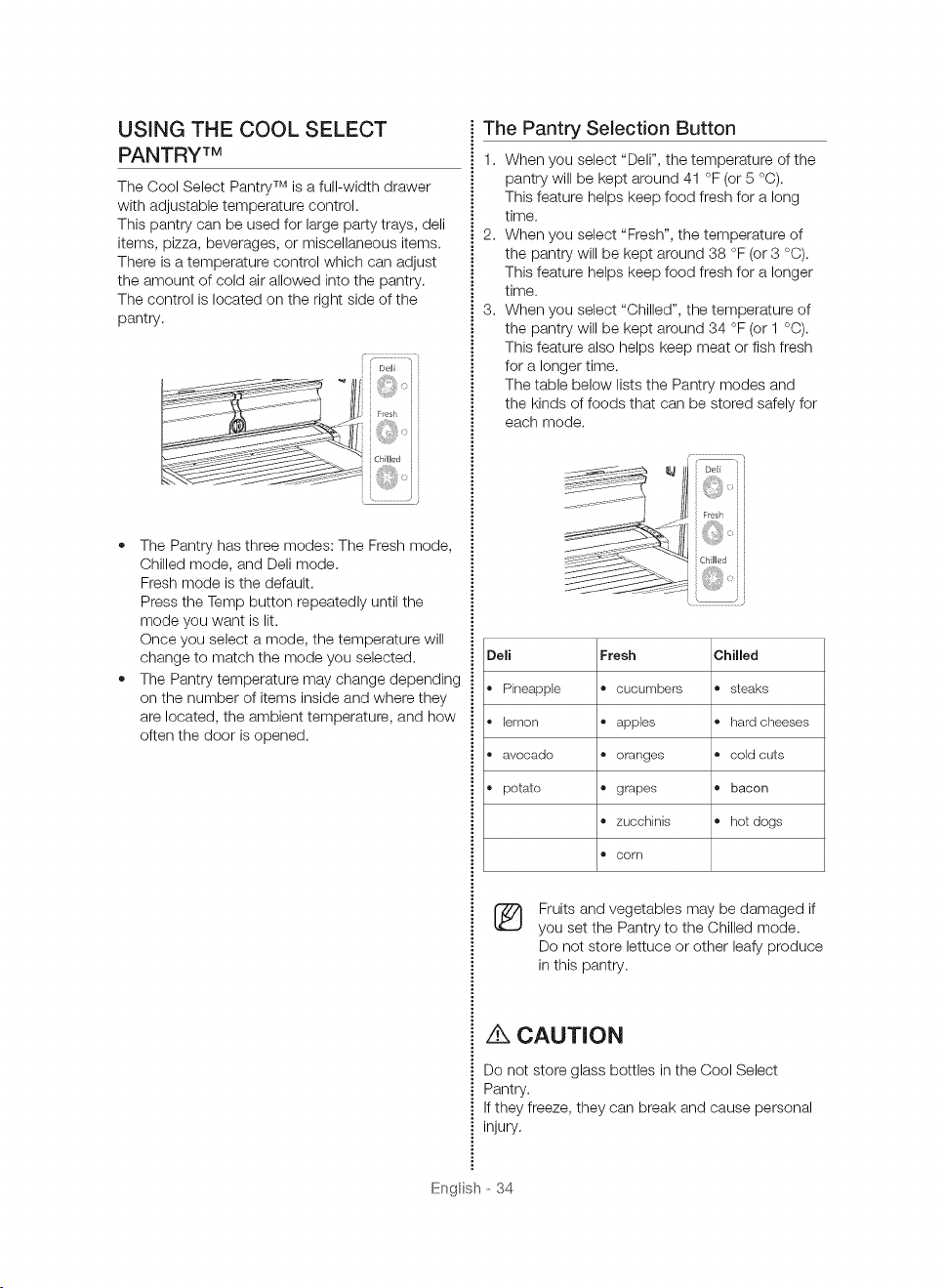 USING THE COOL SELECT PANTRY™

The Cool Select Pantry™ is a full-width drawer with adjustable temperature control.
This pantry can be used for large party trays, deli items, pizza, beverages, or miscellaneous items.
There is a temperature control which can adjust the amount of cold air allowed into the pantry.
The control is located on the right side of the pantry.

Deli
Fresh
Chilled

• The Pantry has three modes: The Fresh mode, Chilled mode, and Deli mode.
Fresh mode is the default.
Press the Temp button repeatedly until the mode you want is lit.
Once you select a mode, the temperature will change to match the mode you selected.
• The Pantry temperature may change depending on the number of items inside and where they are located, the ambient temperature, and how often the door is opened.

The Pantry Selection Button

1. When you select "Deli", the temperature of the pantry will be kept around 41 °F (or 5 °C).
This feature helps keep food fresh for a long time.
2. When you select "Fresh", the temperature of the pantry will be kept around 38 °F (or 3 °C).
This feature helps keep food fresh for a longer time.
3. When you select "Chilled", the temperature of the pantry will be kept around 34 °F (or 1 °C).
This feature also helps keep meat or fish fresh for a longer time.
The table below lists the Pantry modes and the kinds of foods that can be stored safely for each mode.

Deli
Fresh
Chilled

| Deli | Fresh | Chilled |
|---|---|---|
| • Pineapple | • cucumbers | • steaks |
| • lemon | • apples | • hard cheeses |
| • avocado | • oranges | • cold cuts |
| • potato | • grapes | • bacon |
| | • zucchinis | • hot dogs |
| | • corn | |

Fruits and vegetables may be damaged if you set the Pantry to the Chilled mode.
Do not store lettuce or other leafy produce in this pantry.

CAUTION

Do not store glass bottles in the Cool Select Pantry.
If they freeze, they can break and cause personal injury.

English - 34